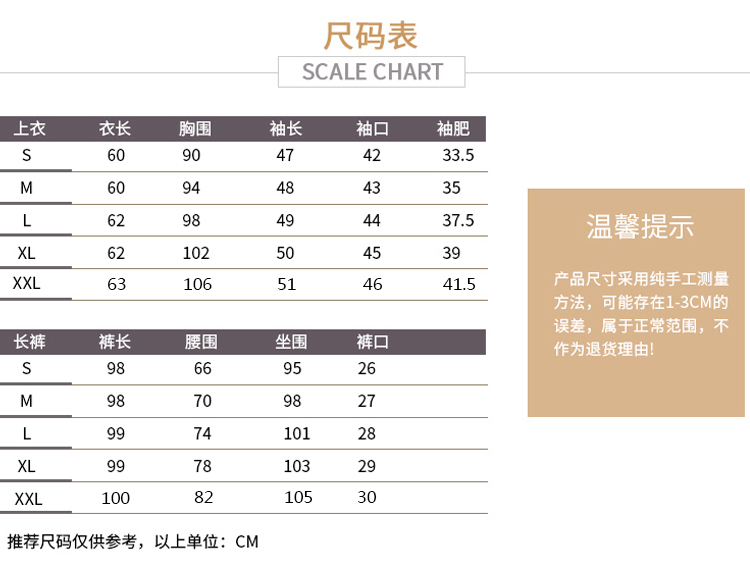 尺码表

SCALE CHART

| 上衣 | 衣长 | 胸围 | 袖长 | 袖口 | 袖肥 |
|---|---|---|---|---|---|
| S | 60 | 90 | 47 | 42 | 33.5 |
| M | 60 | 94 | 48 | 43 | 35 |
| L | 62 | 98 | 49 | 44 | 37.5 |
| XL | 62 | 102 | 50 | 45 | 39 |
| XXL | 63 | 106 | 51 | 46 | 41.5 |

| 长裤 | 裤长 | 腰围 | 坐围 | 裤口 |
|---|---|---|---|---|
| S | 98 | 66 | 95 | 26 |
| M | 98 | 70 | 98 | 27 |
| L | 99 | 74 | 101 | 28 |
| XL | 99 | 78 | 103 | 29 |
| XXL | 100 | 82 | 105 | 30 |

推荐尺码仅供参考，以上单位：CM

温馨提示

产品尺寸采用纯手工测量方法，可能存在1-3CM的误差，属于正常范围，不作为退货理由!